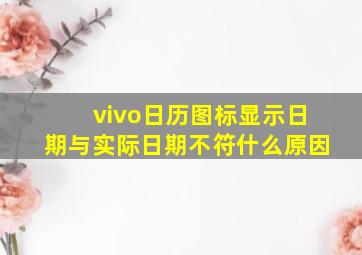 vivo日历图标显示日期与实际日期不符什么原因